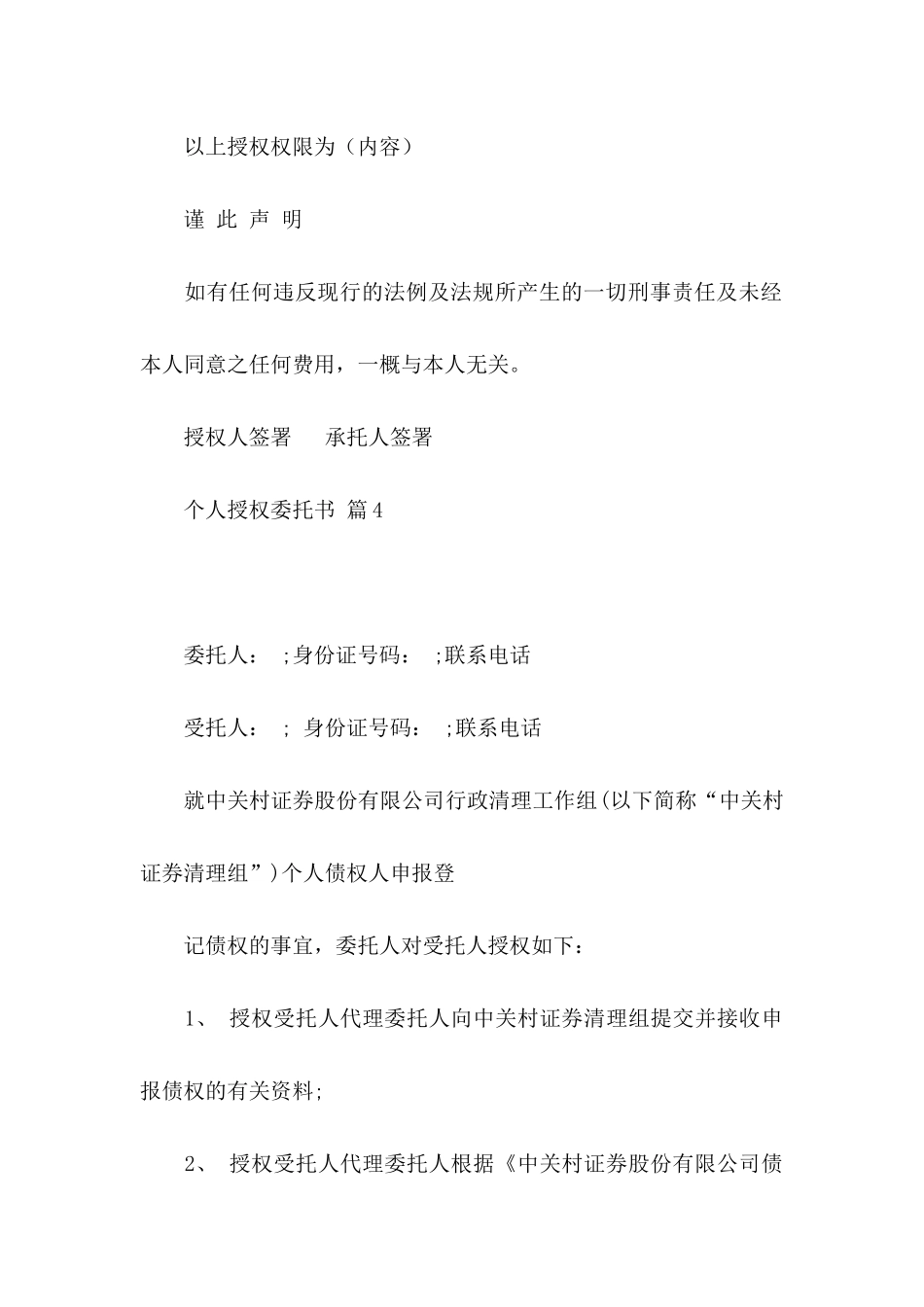 以上授权权限为（内容）

谨 此 声 明

如有任何违反现行的法例及法规所产生的一切刑事责任及未经本人同意之任何费用，一概与本人无关。

授权人签署 承托人签署

个人授权委托书 篇4

委托人： ;身份证号码： ;联系电话

受托人： ; 身份证号码： ;联系电话

就中关村证券股份有限公司行政清理工作组(以下简称“中关村证券清理组”)个人债权人申报登

记债权的事宜，委托人对受托人授权如下：

1、 授权受托人代理委托人向中关村证券清理组提交并接收申报债权的有关资料;

2、 授权受托人代理委托人根据《中关村证券股份有限公司债